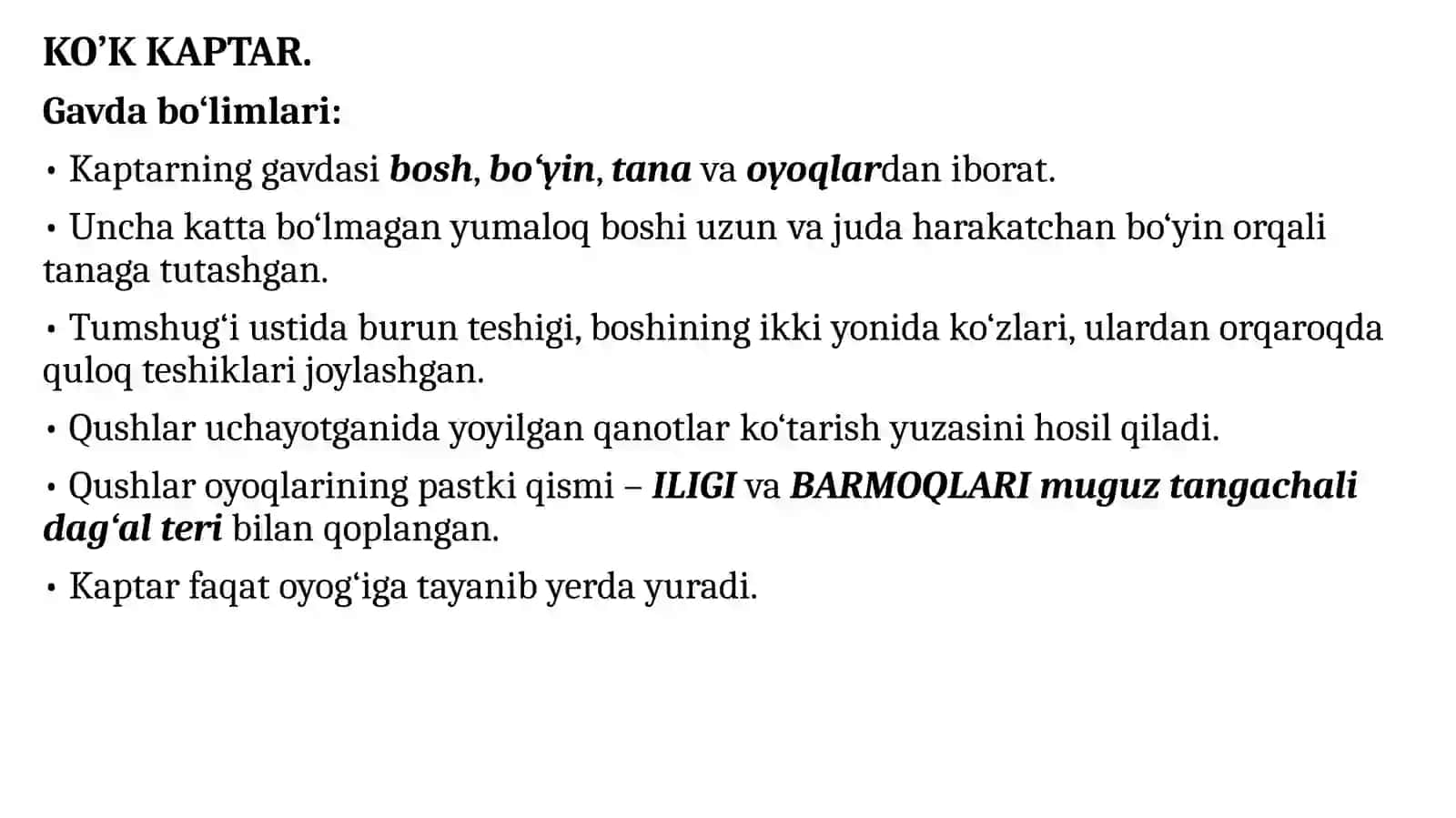 KO’K KAPTAR.

Gavda bo‘limlari:

• Kaptarning gavdasi bosh, bo‘yin, tana va oyoqlardan iborat.

• Uncha katta bo‘lmagan yumaloq boshi uzun va juda harakatchan bo‘yin orqali tanaga tutashgan.

• Tumshug‘i ustida burun teshigi, boshining ikki yonida ko‘zlari, ulardan orqaroqda quloq teshiklari joylashgan.

• Qushlar uchayotganida yoyilgan qanotlar ko‘tarish yuzasini hosil qiladi.

• Qushlar oyoqlarining pastki qismi – ILIGI va BARMOQLARI muguz tangachali dag‘al teri bilan qoplangan.

• Kaptar faqat oyog‘iga tayanib yerda yuradi.